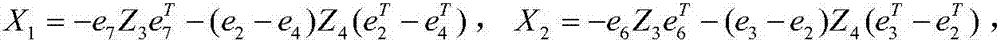 $X_1 = -e_7 Z_3 e_7^T - (e_2 - e_4) Z_4 (e_2^T - e_4^T)$， $X_2 = -e_6 Z_3 e_6^T - (e_3 - e_2) Z_4 (e_3^T - e_2^T)$，